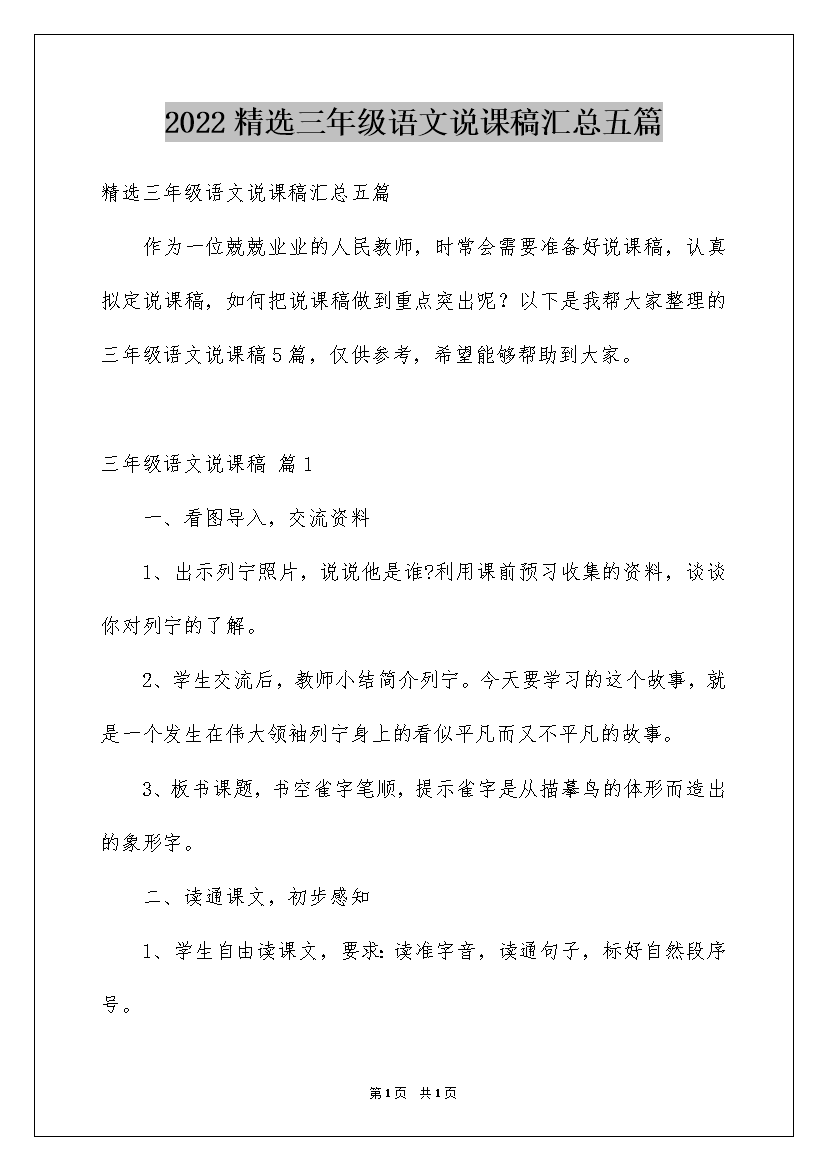 2022精选三年级语文说课稿汇总五篇

精选三年级语文说课稿汇总五篇

作为一位兢兢业业的人民教师，时常会需要准备好说课稿，认真拟定说课稿，如何把说课稿做到重点突出呢？以下是我帮大家整理的三年级语文说课稿5篇，仅供参考，希望能够帮助到大家。

三年级语文说课稿 篇1

一、看图导入，交流资料

1、出示列宁照片，说说他是谁?利用课前预习收集的资料，谈谈你对列宁的了解。

2、学生交流后，教师小结简介列宁。今天要学习的这个故事，就是一个发生在伟大领袖列宁身上的看似平凡而又不平凡的故事。

3、板书课题，书空雀字笔顺，提示雀字是从描摹鸟的体形而造出的象形字。

二、读通课文，初步感知

1、学生自由读课文，要求：读准字音，读通句子，标好自然段序号。

第1页 共1页